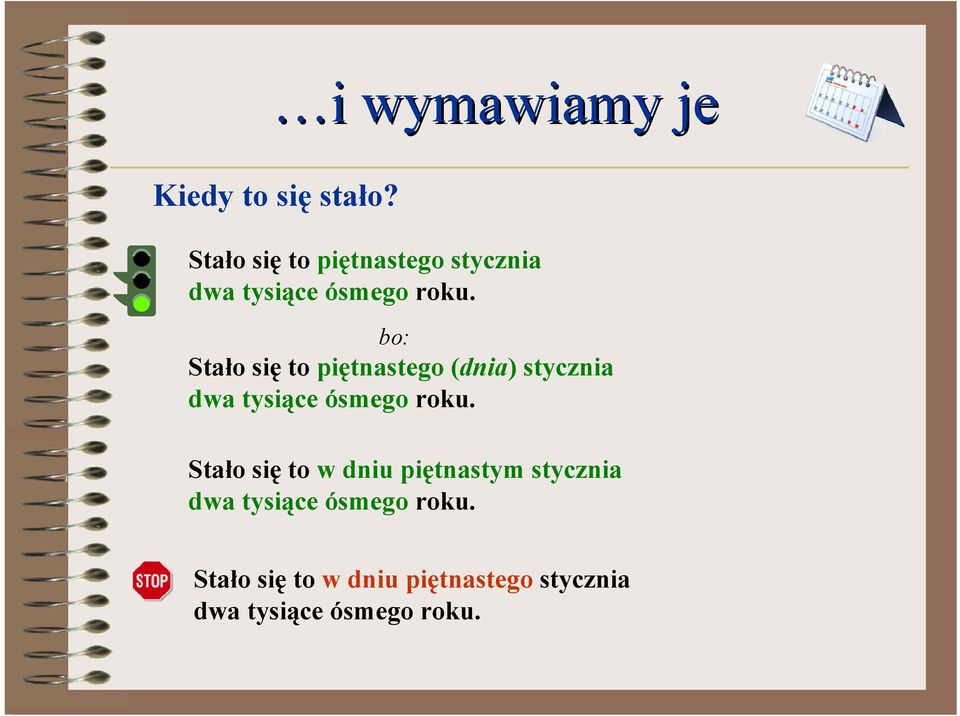 …i wymawiamy je

Kiedy to się stało?

Stało się to piętnastego stycznia dwa tysiące ósmego roku.

bo:

Stało się to piętnastego (dnia) stycznia dwa tysiące ósmego roku.

Stało się to w dniu piętnastym stycznia dwa tysiące ósmego roku.

STOP

Stało się to w dniu piętnastego stycznia dwa tysiące ósmego roku.